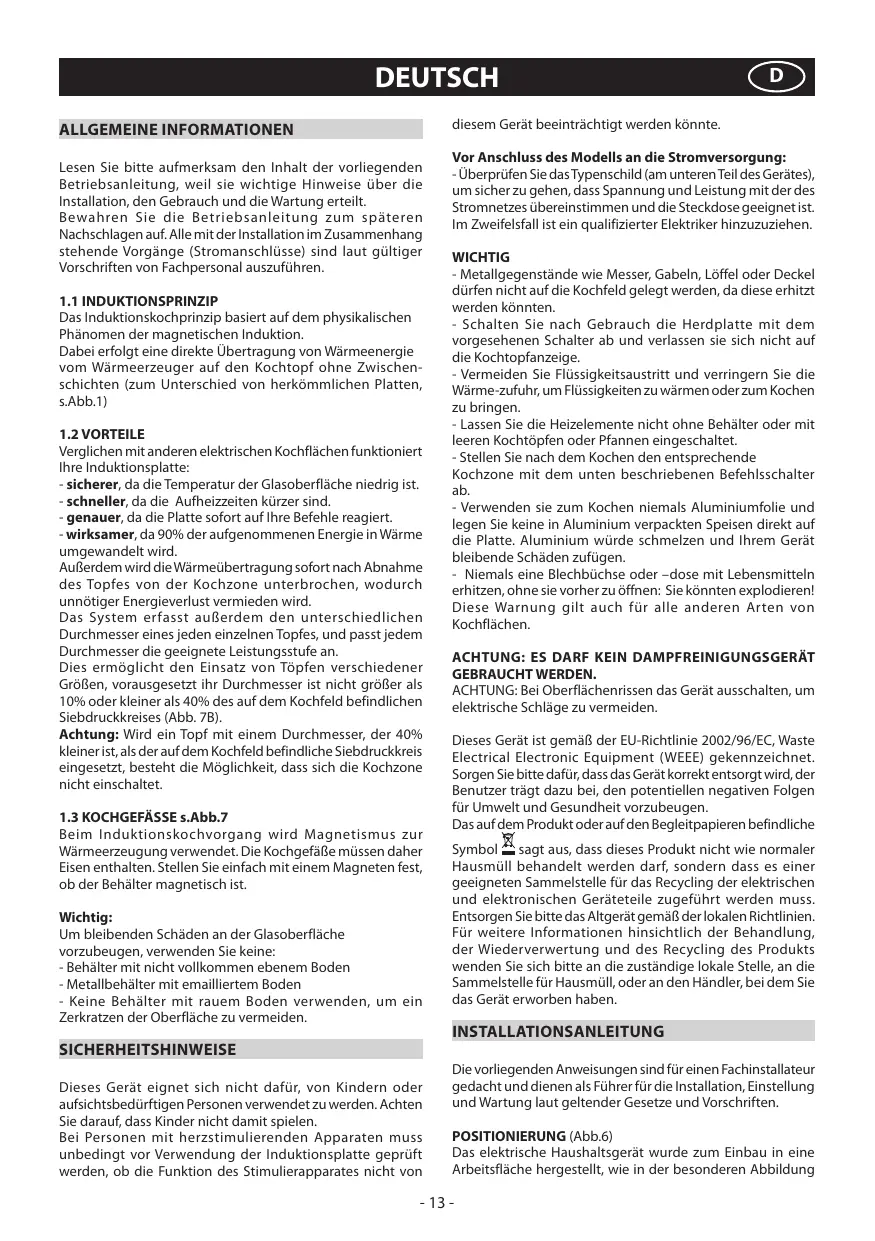 DEUTSCH

D

ALLGEMEINE INFORMATIONEN

Lesen Sie bitte aufmerksam den Inhalt der vorliegenden Betriebsanleitung, weil sie wichtige Hinweise über die Installation, den Gebrauch und die Wartung erteilt.
Bewahren Sie die Betriebsanleitung zum späteren Nachschlagen auf. Alle mit der Installation im Zusammenhang stehende Vorgänge (Stromanschlüsse) sind laut gültiger Vorschriften von Fachpersonal auszuführen.

1.1 INDUKTIONSPRINZIP
Das Induktionskochprinzip basiert auf dem physikalischen Phänomen der magnetischen Induktion.
Dabei erfolgt eine direkte Übertragung von Wärmeenergie vom Wärmeerzeuger auf den Kochtopf ohne Zwischenschichten (zum Unterschied von herkömmlichen Platten, s.Abb.1)

1.2 VORTEILE
Verglichen mit anderen elektrischen Kochflächen funktioniert Ihre Induktionsplatte:
- sicherer, da die Temperatur der Glasoberfläche niedrig ist.
- schneller, da die Aufheizzeiten kürzer sind.
- genauer, da die Platte sofort auf Ihre Befehle reagiert.
- wirksamer, da 90% der aufgenommenen Energie in Wärme umgewandelt wird.
Außerdem wird die Wärmeübertragung sofort nach Abnahme des Topfes von der Kochzone unterbrochen, wodurch unnötiger Energieverlust vermieden wird.
Das System erfasst außerdem den unterschiedlichen Durchmesser eines jeden einzelnen Topfes, und passt jedem Durchmesser die geeignete Leistungsstufe an.
Dies ermöglicht den Einsatz von Töpfen verschiedener Größen, vorausgesetzt ihr Durchmesser ist nicht größer als 10% oder kleiner als 40% des auf dem Kochfeld befindlichen Siebdruckkreises (Abb. 7B).
Achtung: Wird ein Topf mit einem Durchmesser, der 40% kleiner ist, als der auf dem Kochfeld befindliche Siebdruckkreis eingesetzt, besteht die Möglichkeit, dass sich die Kochzone nicht einschaltet.

1.3 KOCHGEFÄSSE s.Abb.7
Beim Induktionskochvorgang wird Magnetismus zur Wärmeerzeugung verwendet. Die Kochgefäße müssen daher Eisen enthalten. Stellen Sie einfach mit einem Magneten fest, ob der Behälter magnetisch ist.

Wichtig:
Um bleibenden Schäden an der Glasoberfläche vorzubeugen, verwenden Sie keine:
- Behälter mit nicht vollkommen ebenem Boden
- Metallbehälter mit emailliertem Boden
- Keine Behälter mit rauem Boden verwenden, um ein Zerkratzen der Oberfläche zu vermeiden.

SICHERHEITSHINWEISE

Dieses Gerät eignet sich nicht dafür, von Kindern oder aufsichtsbedürftigen Personen verwendet zu werden. Achten Sie darauf, dass Kinder nicht damit spielen.
Bei Personen mit herzstimulierenden Apparaten muss unbedingt vor Verwendung der Induktionsplatte geprüft werden, ob die Funktion des Stimulierapparates nicht von diesem Gerät beeinträchtigt werden könnte.

Vor Anschluss des Modells an die Stromversorgung:
- Überprüfen Sie das Typenschild (am unteren Teil des Gerätes), um sicher zu gehen, dass Spannung und Leistung mit der des Stromnetzes übereinstimmen und die Steckdose geeignet ist. Im Zweifelsfall ist ein qualifizierter Elektriker hinzuzuziehen.

WICHTIG
- Metallgegenstände wie Messer, Gabeln, Löffel oder Deckel dürfen nicht auf die Kochfeld gelegt werden, da diese erhitzt werden könnten.
- Schalten Sie nach Gebrauch die Herdplatte mit dem vorgesehenen Schalter ab und verlassen sie sich nicht auf die Kochtopfanzeige.
- Vermeiden Sie Flüssigkeitsaustritt und verringern Sie die Wärme-zufuhr, um Flüssigkeiten zu wärmen oder zum Kochen zu bringen.
- Lassen Sie die Heizelemente nicht ohne Behälter oder mit leeren Kochtöpfen oder Pfannen eingeschaltet.
- Stellen Sie nach dem Kochen den entsprechende Kochzone mit dem unten beschriebenen Befehlsschalter ab.
- Verwenden sie zum Kochen niemals Aluminiumfolie und legen Sie keine in Aluminium verpackten Speisen direkt auf die Platte. Aluminium würde schmelzen und Ihrem Gerät bleibende Schäden zufügen.
- Niemals eine Blechbüchse oder –dose mit Lebensmitteln erhitzen, ohne sie vorher zu öffnen: Sie könnten explodieren! Diese Warnung gilt auch für alle anderen Arten von Kochflächen.

ACHTUNG: ES DARF KEIN DAMPFREINIGUNGSGERÄT GEBRAUCHT WERDEN.
ACHTUNG: Bei Oberflächenrissen das Gerät ausschalten, um elektrische Schläge zu vermeiden.

Dieses Gerät ist gemäß der EU-Richtlinie 2002/96/EC, Waste Electrical Electronic Equipment (WEEE) gekennzeichnet. Sorgen Sie bitte dafür, dass das Gerät korrekt entsorgt wird, der Benutzer trägt dazu bei, den potentiellen negativen Folgen für Umwelt und Gesundheit vorzubeugen.
Das auf dem Produkt oder auf den Begleitpapieren befindliche Symbol sagt aus, dass dieses Produkt nicht wie normaler Hausmüll behandelt werden darf, sondern dass es einer geeigneten Sammelstelle für das Recycling der elektrischen und elektronischen Geräteteile zugeführt werden muss. Entsorgen Sie bitte das Altgerät gemäß der lokalen Richtlinien. Für weitere Informationen hinsichtlich der Behandlung, der Wiederverwertung und des Recycling des Produkts wenden Sie sich bitte an die zuständige lokale Stelle, an die Sammelstelle für Hausmüll, oder an den Händler, bei dem Sie das Gerät erworben haben.

INSTALLATIONSANLEITUNG

Die vorliegenden Anweisungen sind für einen Fachinstallateur gedacht und dienen als Führer für die Installation, Einstellung und Wartung laut geltender Gesetze und Vorschriften.

POSITIONIERUNG (Abb.6)
Das elektrische Haushaltsgerät wurde zum Einbau in eine Arbeitsfläche hergestellt, wie in der besonderen Abbildung

- 13 -